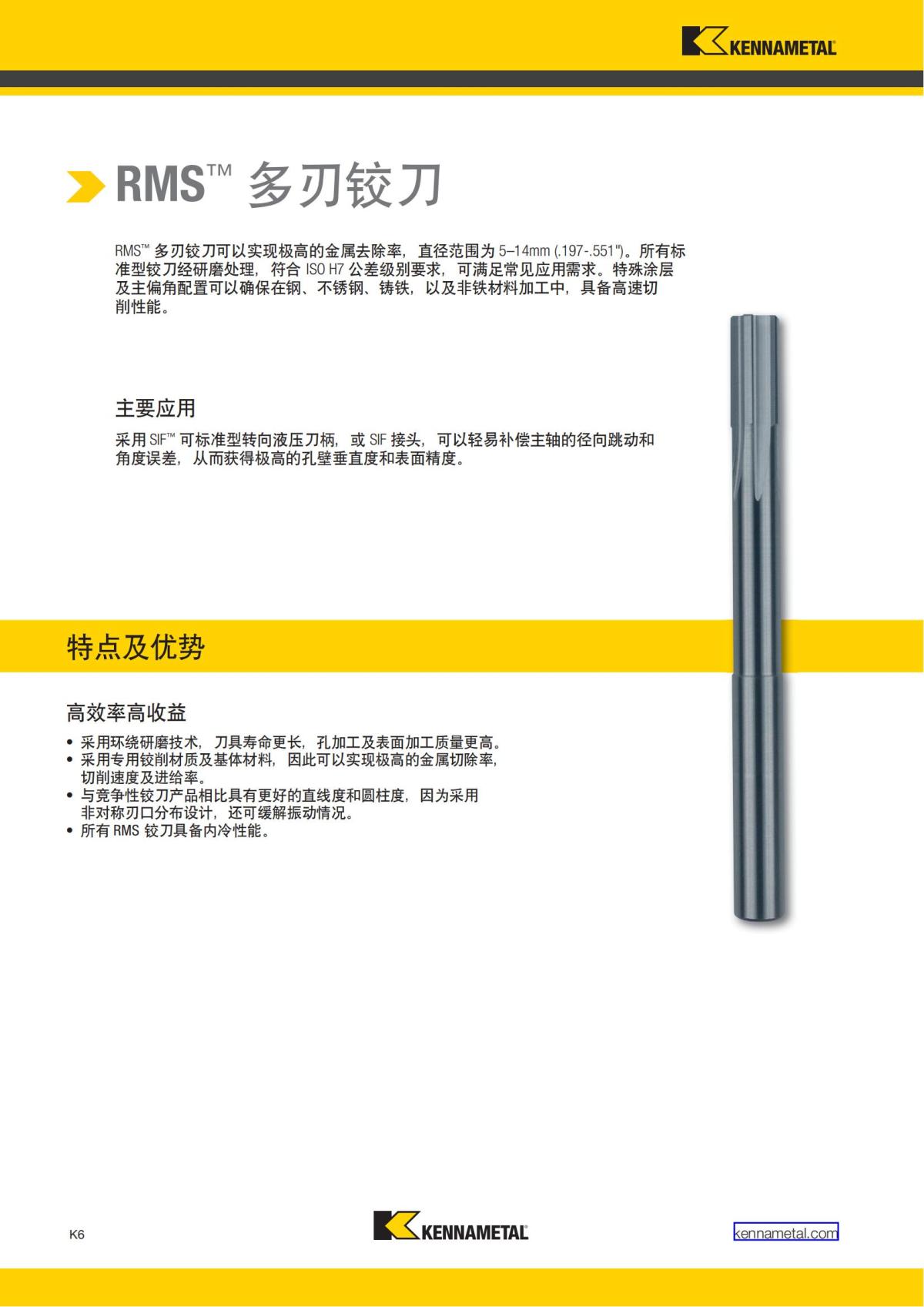 KENNAMETAL

RMS™ 多刃铰刀

RMS™ 多刃铰刀可以实现极高的金属去除率，直径范围为 5–14mm (.197-.551")。所有标准型铰刀经研磨处理，符合 ISO H7 公差级别要求，可满足常见应用需求。特殊涂层及主偏角配置可以确保在钢、不锈钢、铸铁，以及非铁材料加工中，具备高速切削性能。

主要应用

采用 SIF™ 可标准型转向液压刀柄，或 SIF 接头，可以轻易补偿主轴的径向跳动和角度误差，从而获得极高的孔壁垂直度和表面精度。

特点及优势

高效率高收益

• 采用环绕研磨技术，刀具寿命更长，孔加工及表面加工质量更高。
• 采用专用铰削材质及基体材料，因此可以实现极高的金属切除率，切削速度及进给率。
• 与竞争性铰刀产品相比具有更好的直线度和圆柱度，因为采用非对称刃口分布设计，还可缓解振动情况。
• 所有 RMS 铰刀具备内冷性能。

K6

KENNAMETAL

kennametal.com